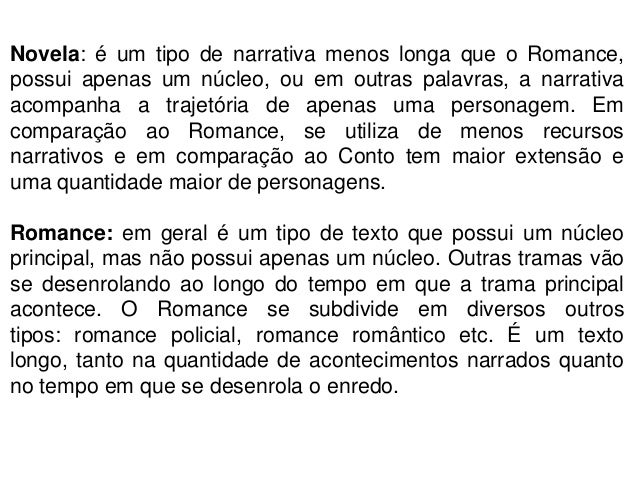 Novela: é um tipo de narrativa menos longa que o Romance, possui apenas um núcleo, ou em outras palavras, a narrativa acompanha a trajetória de apenas uma personagem. Em comparação ao Romance, se utiliza de menos recursos narrativos e em comparação ao Conto tem maior extensão e uma quantidade maior de personagens.

Romance: em geral é um tipo de texto que possui um núcleo principal, mas não possui apenas um núcleo. Outras tramas vão se desenrolando ao longo do tempo em que a trama principal acontece. O Romance se subdivide em diversos outros tipos: romance policial, romance romântico etc. É um texto longo, tanto na quantidade de acontecimentos narrados quanto no tempo em que se desenrola o enredo.